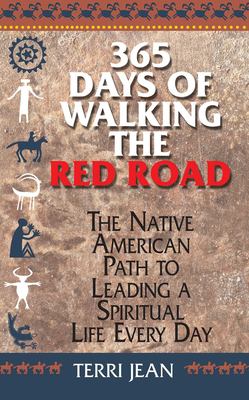 365 DAYS OF WALKING THE RED ROAD

THE NATIVE AMERICAN PATH TO LEADING A SPIRITUAL LIFE EVERY DAY

TERRI JEAN